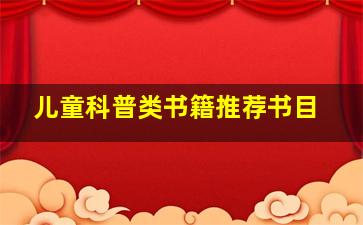 儿童科普类书籍推荐书目